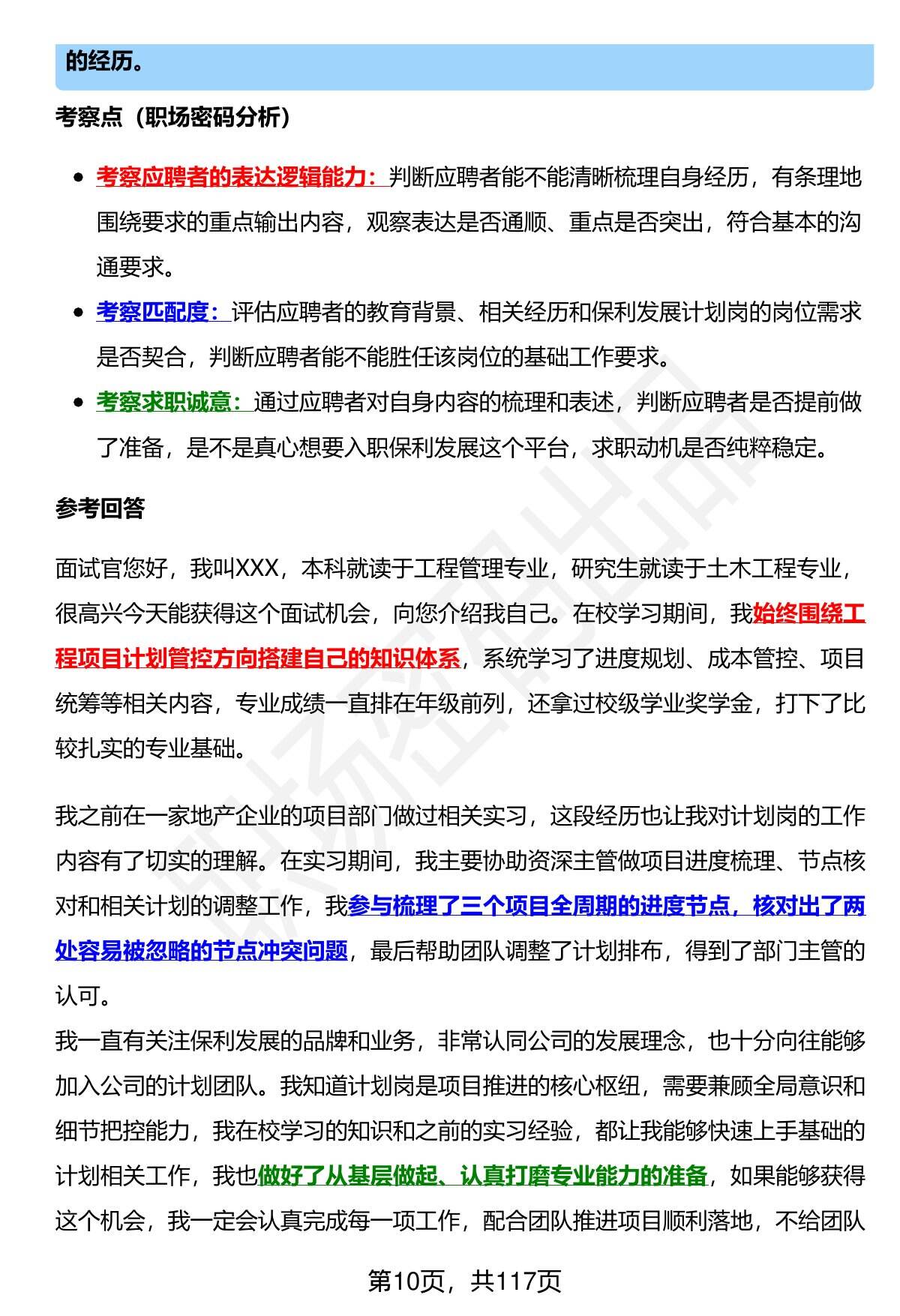 的经历。

考察点（职场密码分析）

- 考察应聘者的表达逻辑能力：判断应聘者能不能清晰梳理自身经历，有条理地围绕要求的重点输出内容，观察表达是否通顺、重点是否突出，符合基本的沟通要求。
- 考察匹配度：评估应聘者的教育背景、相关经历和保利发展计划岗的岗位需求是否契合，判断应聘者能不能胜任该岗位的基础工作要求。
- 考察求职诚意：通过应聘者对自身内容的梳理和表述，判断应聘者是否提前做了准备，是不是真心想要入职保利发展这个平台，求职动机是否纯粹稳定。

参考回答

面试官您好，我叫XXX，本科就读于工程管理专业，研究生就读于土木工程专业，很高兴今天能获得这个面试机会，向您介绍我自己。在校学习期间，我始终围绕工程项目计划管控方向搭建自己的知识体系，系统学习了进度规划、成本管控、项目统筹等相关内容，专业成绩一直排在年级前列，还拿过校级学业奖学金，打下了比较扎实的专业基础。

我之前在一家地产企业的项目部门做过相关实习，这段经历也让我对计划岗的工作内容有了切实的理解。在实习期间，我主要协助资深主管做项目进度梳理、节点核对和相关计划的调整工作，我参与梳理了三个项目全周期的进度节点，核对出了两处容易被忽略的节点冲突问题，最后帮助团队调整了计划排布，得到了部门主管的认可。
我一直有关注保利发展的品牌和业务，非常认同公司的发展理念，也十分向往能够加入公司的计划团队。我知道计划岗是项目推进的核心枢纽，需要兼顾全局意识和细节把控能力，我在校学习的知识和之前的实习经验，都让我能够快速上手基础的计划相关工作，我也做好了从基层做起、认真打磨专业能力的准备，如果能够获得这个机会，我一定会认真完成每一项工作，配合团队推进项目顺利落地，不给团队

第10页，共117页